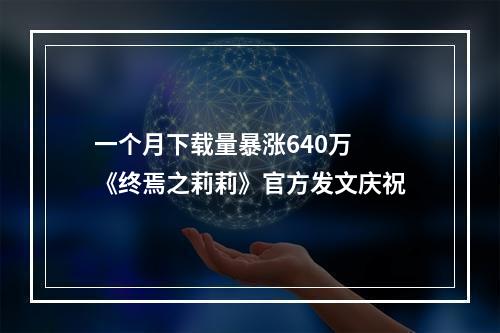 一个月下载量暴涨640万
《终焉之莉莉》官方发文庆祝